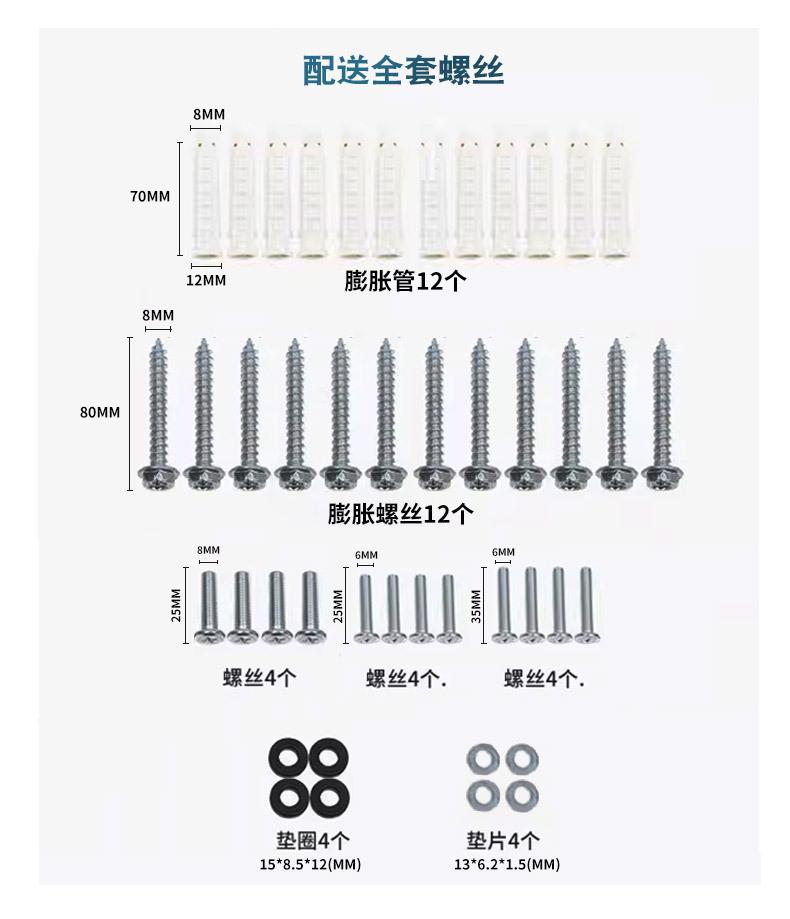 配送全套螺丝

8MM
70MM
12MM
膨胀管12个

8MM
80MM
膨胀螺丝12个

8MM
25MM
螺丝4个

6MM
25MM
螺丝4个.

6MM
35MM
螺丝4个.

垫圈4个
15*8.5*12(MM)

垫片4个
13*6.2*1.5(MM)